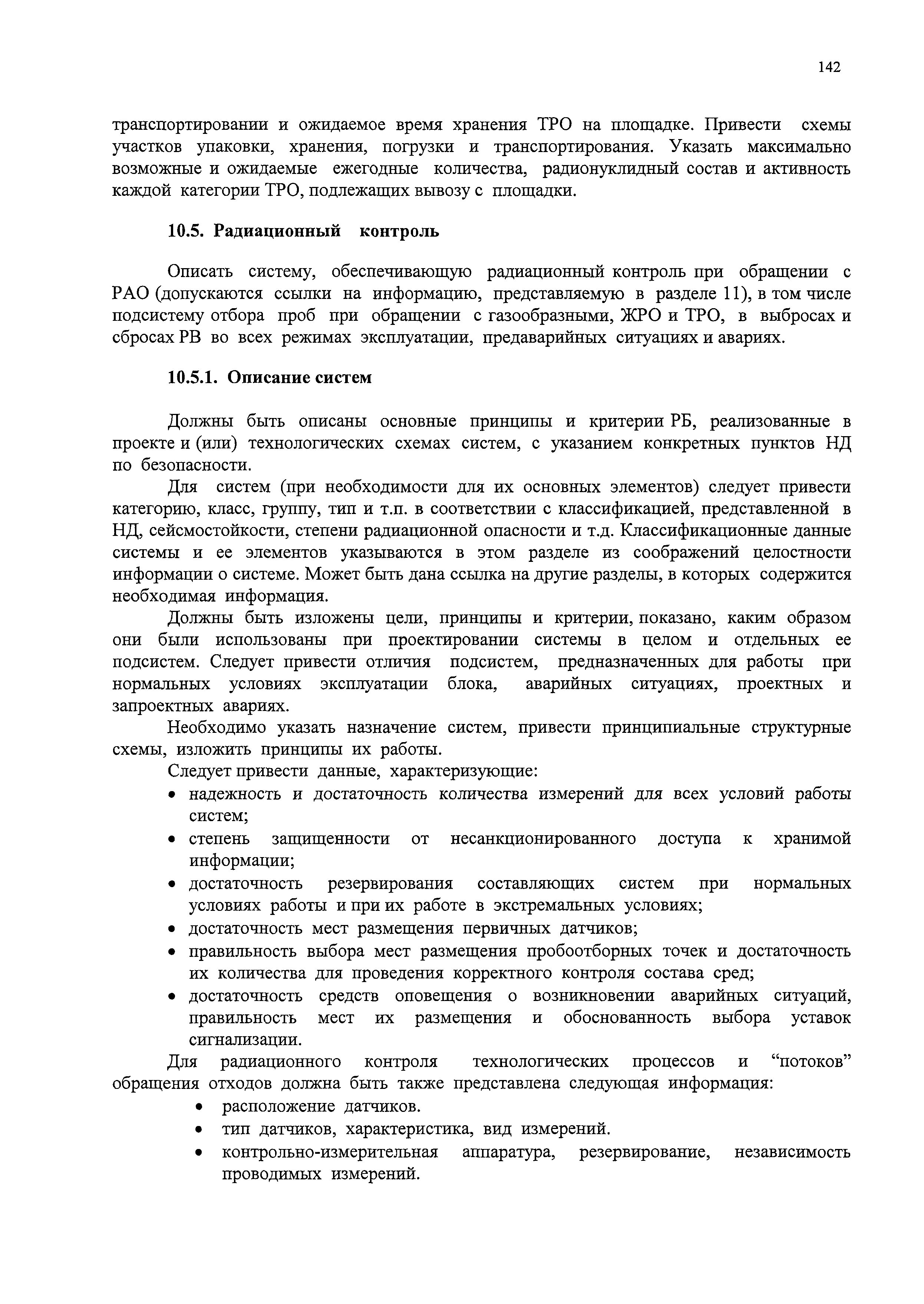 142

транспортировании и ожидаемое время хранения ТРО на площадке. Привести схемы участков упаковки, хранения, погрузки и транспортирования. Указать максимально возможные и ожидаемые ежегодные количества, радионуклидный состав и активность каждой категории ТРО, подлежащих вывозу с площадки.

10.5. Радиационный контроль

Описать систему, обеспечивающую радиационный контроль при обращении с РАО (допускаются ссылки на информацию, представляемую в разделе 11), в том числе подсистему отбора проб при обращении с газообразными, ЖРО и ТРО, в выбросах и сбросах РВ во всех режимах эксплуатации, предаварийных ситуациях и авариях.

10.5.1. Описание систем

Должны быть описаны основные принципы и критерии РБ, реализованные в проекте и (или) технологических схемах систем, с указанием конкретных пунктов НД по безопасности.

Для систем (при необходимости для их основных элементов) следует привести категорию, класс, группу, тип и т.п. в соответствии с классификацией, представленной в НД, сейсмостойкости, степени радиационной опасности и т.д. Классификационные данные системы и ее элементов указываются в этом разделе из соображений целостности информации о системе. Может быть дана ссылка на другие разделы, в которых содержится необходимая информация.

Должны быть изложены цели, принципы и критерии, показано, каким образом они были использованы при проектировании системы в целом и отдельных ее подсистем. Следует привести отличия подсистем, предназначенных для работы при нормальных условиях эксплуатации блока, аварийных ситуациях, проектных и запроектных авариях.

Необходимо указать назначение систем, привести принципиальные структурные схемы, изложить принципы их работы.

Следует привести данные, характеризующие:
• надежность и достаточность количества измерений для всех условий работы систем;
• степень защищенности от несанкционированного доступа к хранимой информации;
• достаточность резервирования составляющих систем при нормальных условиях работы и при их работе в экстремальных условиях;
• достаточность мест размещения первичных датчиков;
• правильность выбора мест размещения пробоотборных точек и достаточность их количества для проведения корректного контроля состава сред;
• достаточность средств оповещения о возникновении аварийных ситуаций, правильность мест их размещения и обоснованность выбора уставок сигнализации.

Для радиационного контроля технологических процессов и “потоков” обращения отходов должна быть также представлена следующая информация:
• расположение датчиков.
• тип датчиков, характеристика, вид измерений.
• контрольно-измерительная аппаратура, резервирование, независимость проводимых измерений.